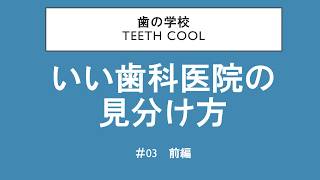 歯の学校
TEETH COOL

いい歯科医院の見分け方

#03　前編